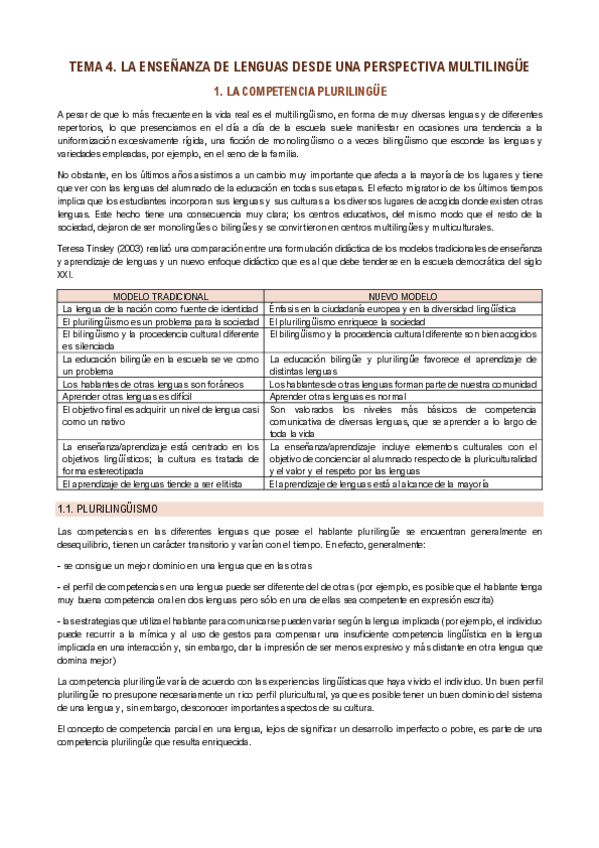 TEMA 4. LA ENSEÑANZA DE LENGUAS DESDE UNA PERSPECTIVA MULTILINGÜE

1. LA COMPETENCIA PLURILINGÜE

A pesar de que lo más frecuente en la vida real es el multilingüismo, en forma de muy diversas lenguas y de diferentes repertorios, lo que presenciamos en el día a día de la escuela suele manifestar en ocasiones una tendencia a la uniformización excesivamente rígida, una ficción de monolingüismo o a veces bilingüismo que esconde las lenguas y variedades empleadas, por ejemplo, en el seno de la familia.

No obstante, en los últimos años asistimos a un cambio muy importante que afecta a la mayoría de los lugares y tiene que ver con las lenguas del alumnado de la educación en todas sus etapas. El efecto migratorio de los últimos tiempos implica que los estudiantes incorporan sus lenguas y sus culturas a los diversos lugares de acogida donde existen otras lenguas. Este hecho tiene una consecuencia muy clara; los centros educativos, del mismo modo que el resto de la sociedad, dejaron de ser monolingües o bilingües y se convirtieron en centros multilingües y multiculturales.

Teresa Tinsley (2003) realizó una comparación entre una formulación didáctica de los modelos tradicionales de enseñanza y aprendizaje de lenguas y un nuevo enfoque didáctico que es al que debe tenderse en la escuela democrática del siglo XXI.

| MODELO TRADICIONAL | NUEVO MODELO |
|---|---|
| La lengua de la nación como fuente de identidad | Énfasis en la ciudadanía europea y en la diversidad lingüística |
| El plurilingüismo es un problema para la sociedad | El plurilingüismo enriquece la sociedad |
| El bilingüismo y la procedencia cultural diferente es silenciada | El bilingüismo y la procedencia cultural diferente son bien acogidos |
| La educación bilingüe en la escuela se ve como un problema | La educación bilingüe y plurilingüe favorece el aprendizaje de distintas lenguas |
| Los hablantes de otras lenguas son foráneos | Los hablantes de otras lenguas forman parte de nuestra comunidad |
| Aprender otras lenguas es difícil | Aprender otras lenguas es normal |
| El objetivo final es adquirir un nivel de lengua casi como un nativo | Son valorados los niveles más básicos de competencia comunicativa de diversas lenguas, que se aprender a lo largo de toda la vida |
| La enseñanza/aprendizaje está centrado en los objetivos lingüísticos; la cultura es tratada de forma estereotipada | La enseñanza/aprendizaje incluye elementos culturales con el objetivo de concienciar al alumnado respecto de la pluriculturalidad y el valor y el respeto por las lenguas |
| El aprendizaje de lenguas tiende a ser elitista | El aprendizaje de lenguas está al alcance de la mayoría |

1.1. PLURILINGÜISMO

Las competencias en las diferentes lenguas que posee el hablante plurilingüe se encuentran generalmente en desequilibrio, tienen un carácter transitorio y varían con el tiempo. En efecto, generalmente:

- se consigue un mejor dominio en una lengua que en las otras

- el perfil de competencias en una lengua puede ser diferente del de otras (por ejemplo, es posible que el hablante tenga muy buena competencia oral en dos lenguas pero sólo en una de ellas sea competente en expresión escrita)

- las estrategias que utiliza el hablante para comunicarse pueden variar según la lengua implicada (por ejemplo, el individuo puede recurrir a la mímica y al uso de gestos para compensar una insuficiente competencia lingüística en la lengua implicada en una interacción y, sin embargo, dar la impresión de ser menos expresivo y más distante en otra lengua que domina mejor)

La competencia plurilingüe varía de acuerdo con las experiencias lingüísticas que haya vivido el individuo. Un buen perfil plurilingüe no presupone necesariamente un rico perfil pluricultural, ya que es posible tener un buen dominio del sistema de una lengua y, sin embargo, desconocer importantes aspectos de su cultura.

El concepto de competencia parcial en una lengua, lejos de significar un desarrollo imperfecto o pobre, es parte de una competencia plurilingüe que resulta enriquecida.